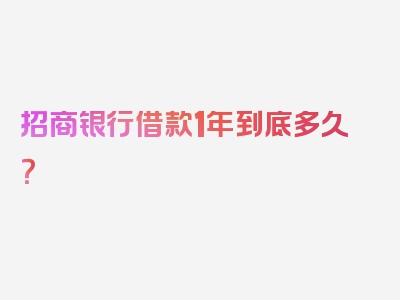 招商银行借款1年到底多久？